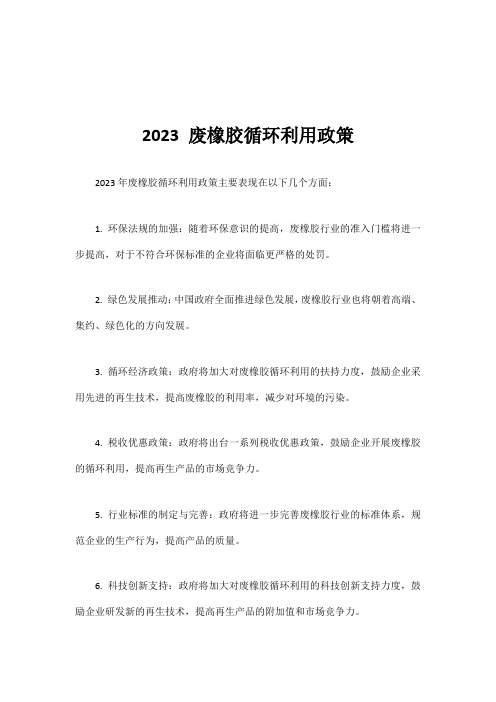 2023 废橡胶循环利用政策

2023 年废橡胶循环利用政策主要表现在以下几个方面：

1. 环保法规的加强：随着环保意识的提高，废橡胶行业的准入门槛将进一步提高，对于不符合环保标准的企业将面临更严格的处罚。

2. 绿色发展推动：中国政府全面推进绿色发展，废橡胶行业也将朝着高端、集约、绿色化的方向发展。

3. 循环经济政策：政府将加大对废橡胶循环利用的扶持力度，鼓励企业采用先进的再生技术，提高废橡胶的利用率，减少对环境的污染。

4. 税收优惠政策：政府将出台一系列税收优惠政策，鼓励企业开展废橡胶的循环利用，提高再生产品的市场竞争力。

5. 行业标准的制定与完善：政府将进一步完善废橡胶行业的标准体系，规范企业的生产行为，提高产品的质量。

6. 科技创新支持：政府将加大对废橡胶循环利用的科技创新支持力度，鼓励企业研发新的再生技术，提高再生产品的附加值和市场竞争力。